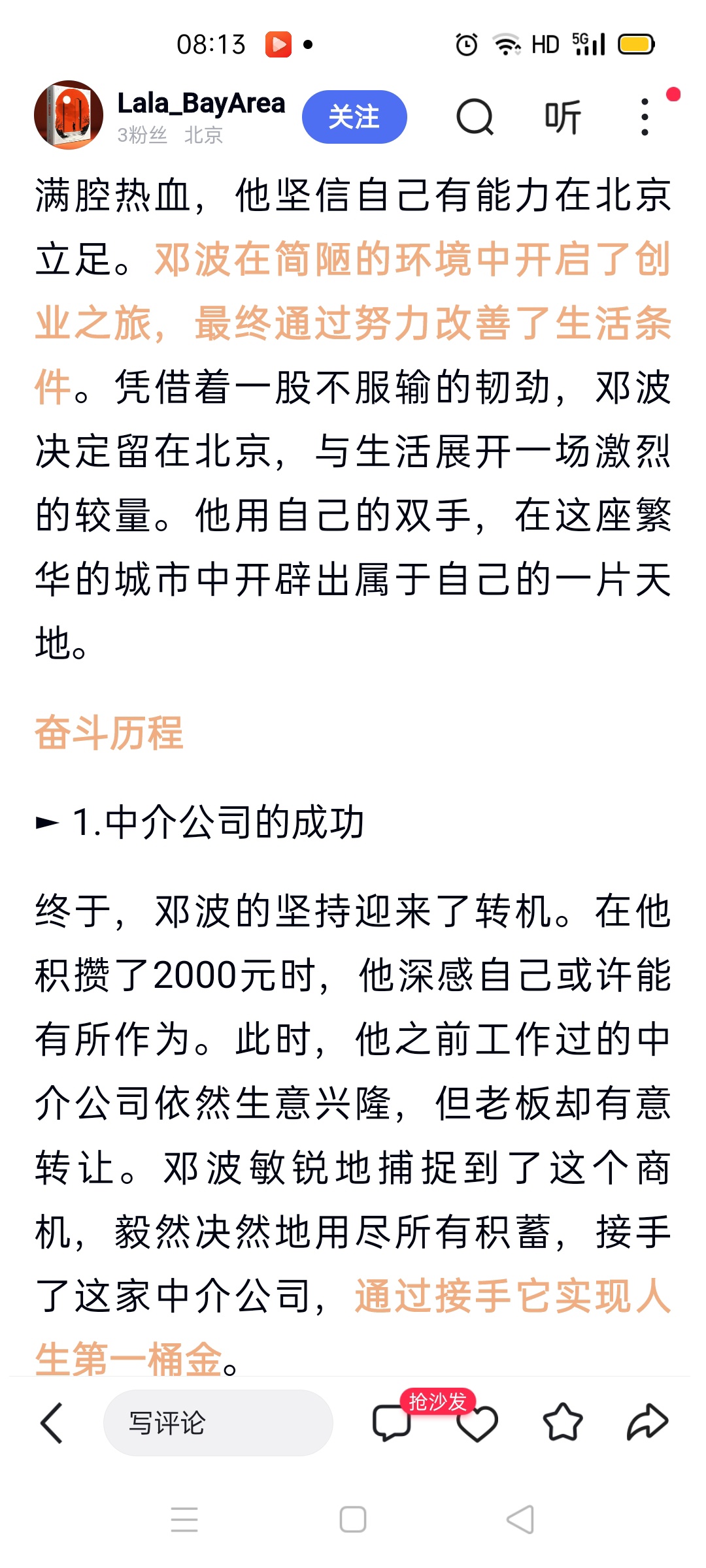 08:13 HD 5G

Lala_BayArea
3粉丝 北京
关注
听

满腔热血，他坚信自己有能力在北京立足。邓波在简陋的环境中开启了创业之旅，最终通过努力改善了生活条件。凭借着一股不服输的韧劲，邓波决定留在北京，与生活展开一场激烈的较量。他用自己的双手，在这座繁华的城市中开辟出属于自己的一片天地。

奋斗历程

► 1.中介公司的成功

终于，邓波的坚持迎来了转机。在他积攒了2000元时，他深感自己或许能有所作为。此时，他之前工作过的中介公司依然生意兴隆，但老板却有意转让。邓波敏锐地捕捉到了这个商机，毅然决然地用尽所有积蓄，接手了这家中介公司，通过接手它实现人生第一桶金。

写评论
抢沙发